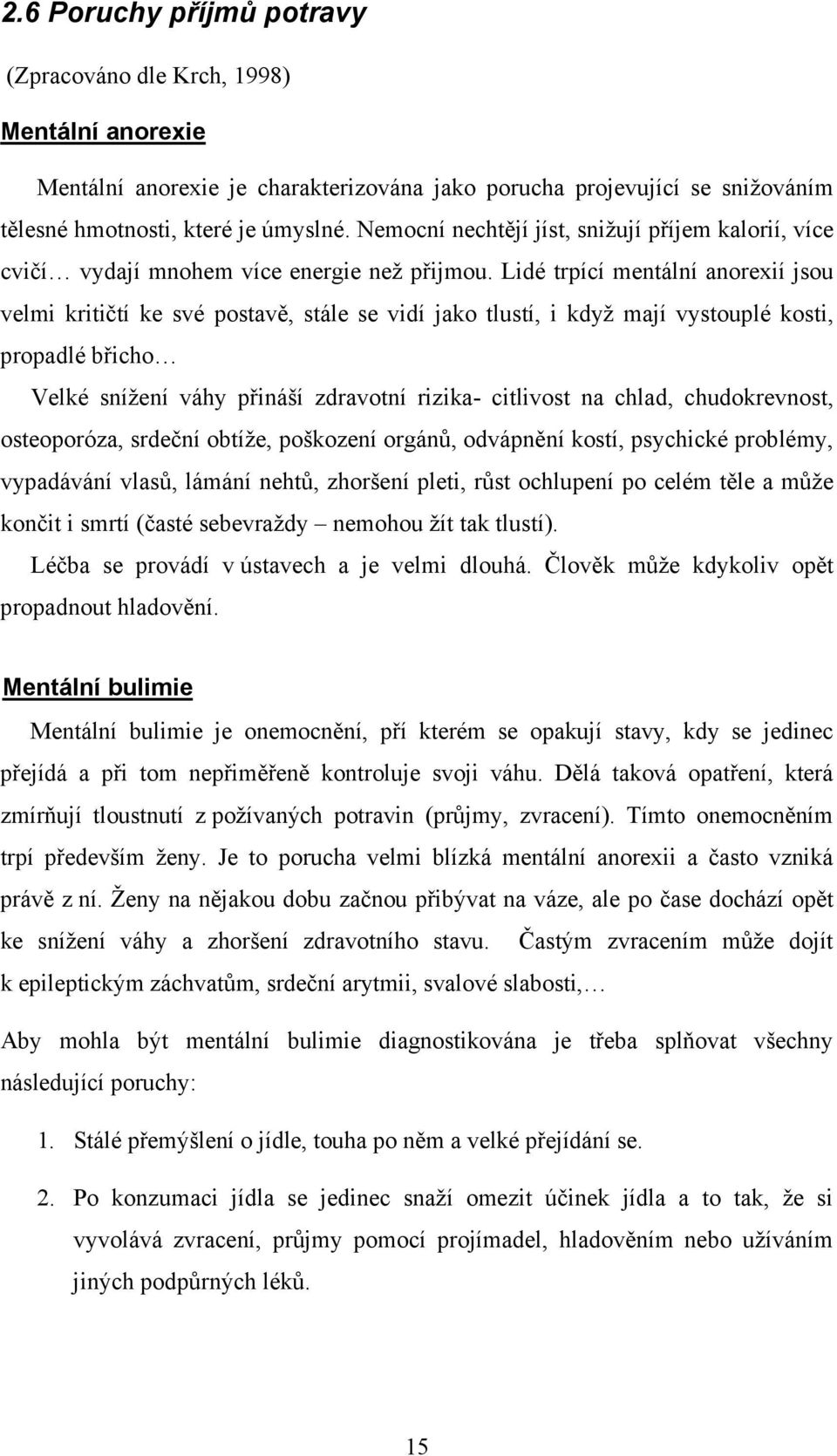 2.6 Poruchy příjmů potravy

(Zpracováno dle Krch, 1998)

Mentální anorexie

Mentální anorexie je charakterizována jako porucha projevující se snižováním tělesné hmotnosti, které je úmyslné. Nemocní nechtějí jíst, snižují příjem kalorií, více cvičí… vydají mnohem více energie než přijmou. Lidé trpící mentální anorexií jsou velmi kritičtí ke své postavě, stále se vidí jako tlustí, i když mají vystouplé kosti, propadlé břicho…

Velké snížení váhy přináší zdravotní rizika- citlivost na chlad, chudokrevnost, osteoporóza, srdeční obtíže, poškození orgánů, odvápnění kostí, psychické problémy, vypadávání vlasů, lámání nehtů, zhoršení pleti, růst ochlupení po celém těle a může končit i smrtí (časté sebevraždy – nemohou žít tak tlustí).

Léčba se provádí v ústavech a je velmi dlouhá. Člověk může kdykoliv opět propadnout hladovění.

Mentální bulimie

Mentální bulimie je onemocnění, pří kterém se opakují stavy, kdy se jedinec přejídá a při tom nepřiměřeně kontroluje svoji váhu. Dělá taková opatření, která zmírňují tloustnutí z požívaných potravin (průjmy, zvracení). Tímto onemocněním trpí především ženy. Je to porucha velmi blízká mentální anorexii a často vzniká právě z ní. Ženy na nějakou dobu začnou přibývat na váze, ale po čase dochází opět ke snížení váhy a zhoršení zdravotního stavu. Častým zvracením může dojít k epileptickým záchvatům, srdeční arytmii, svalové slabosti,…

Aby mohla být mentální bulimie diagnostikována je třeba splňovat všechny následující poruchy:

1. Stálé přemýšlení o jídle, touha po něm a velké přejídání se.

2. Po konzumaci jídla se jedinec snaží omezit účinek jídla a to tak, že si vyvolává zvracení, průjmy pomocí projímadel, hladověním nebo užíváním jiných podpůrných léků.

15